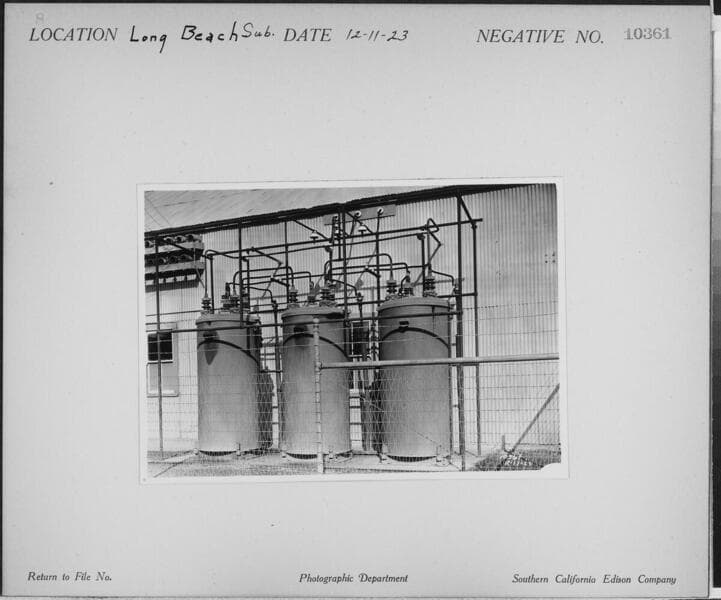 LOCATION Long Beach Sub. DATE 12-11-23 NEGATIVE NO. 10361

Return to File No. Photographic Department Southern California Edison Company